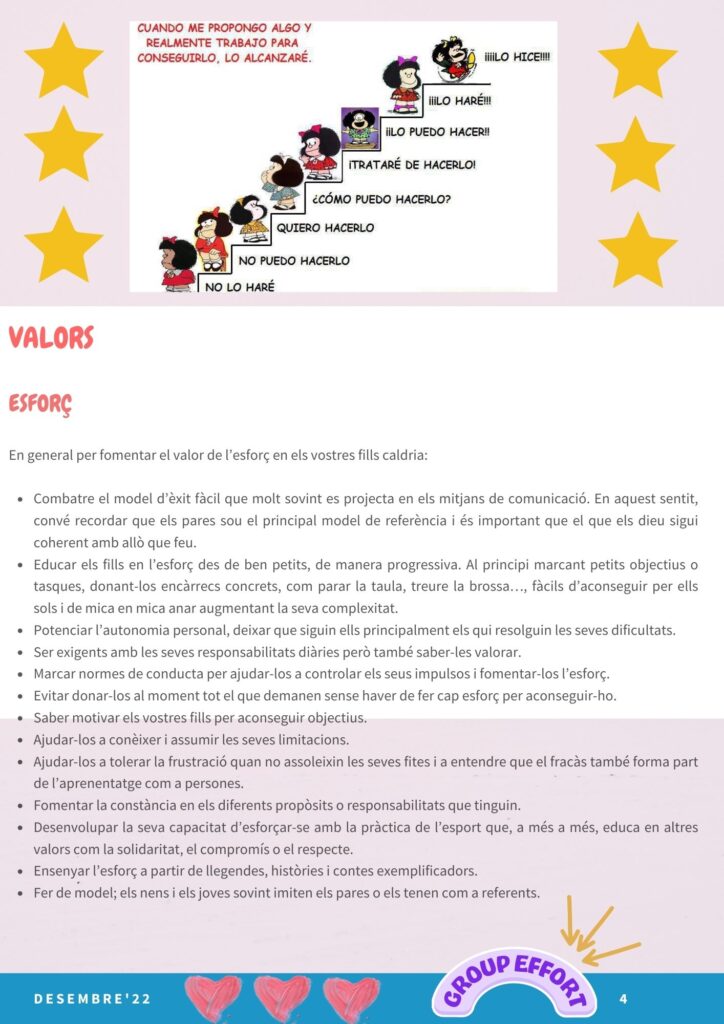 CUANDO ME PROPONGO ALGO Y REALMENTE TRABAJO PARA CONSEGUIRLO, LO ALCANZARÉ.

¡¡¡¡LO HICE!!!!

¡¡¡LO HARÉ!!!

¡¡LO PUEDO HACER!!

¡TRATARÉ DE HACERLO!

¿CÓMO PUEDO HACERLO?

QUIERO HACERLO

NO PUEDO HACERLO

NO LO HARÉ

VALORS

ESFORÇ

En general per fomentar el valor de l'esforç en els vostres fills caldria:

- Combatre el model d'èxit fàcil que molt sovint es projecta en els mitjans de comunicació. En aquest sentit, convé recordar que els pares sou el principal model de referència i és important que el que els dieu sigui coherent amb allò que feu.
- Educar els fills en l'esforç des de ben petits, de manera progressiva. Al principi marcant petits objectius o tasques, donant-los encàrrecs concrets, com parar la taula, treure la brossa…, fàcils d'aconseguir per ells sols i de mica en mica anar augmentant la seva complexitat.
- Potenciar l'autonomia personal, deixar que siguin ells principalment els qui resolguin les seves dificultats.
- Ser exigents amb les seves responsabilitats diàries però també saber-les valorar.
- Marcar normes de conducta per ajudar-los a controlar els seus impulsos i fomentar-los l'esforç.
- Evitar donar-los al moment tot el que demanen sense haver de fer cap esforç per aconseguir-ho.
- Saber motivar els vostres fills per aconseguir objectius.
- Ajudar-los a conèixer i assumir les seves limitacions.
- Ajudar-los a tolerar la frustració quan no assoleixin les seves fites i a entendre que el fracàs també forma part de l'aprenentatge com a persones.
- Fomentar la constància en els diferents propòsits o responsabilitats que tinguin.
- Desenvolupar la seva capacitat d'esforçar-se amb la pràctica de l'esport que, a més a més, educa en altres valors com la solidaritat, el compromís o el respecte.
- Ensenyar l'esforç a partir de llegendes, històries i contes exemplificadors.
- Fer de model; els nens i els joves sovint imiten els pares o els tenen com a referents.

DESEMBRE'22

GROUP EFFORT

4